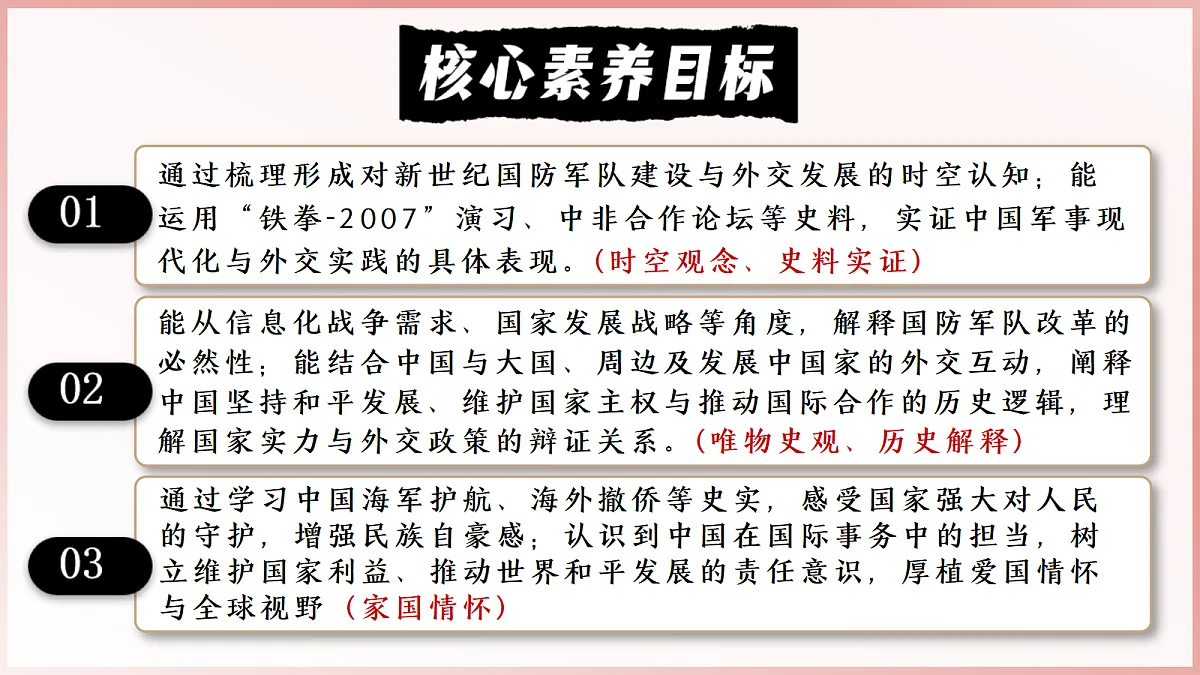 核心素养目标

01

通过梳理形成对新世纪国防军队建设与外交发展的时空认知；能运用“铁拳-2007”演习、中非合作论坛等史料，实证中国军事现代化与外交实践的具体表现。（时空观念、史料实证）

02

能从信息化战争需求、国家发展战略等角度，解释国防军队改革的必然性；能结合中国与大国、周边及发展中国家的外交互动，阐释中国坚持和平发展、维护国家主权与推动国际合作的历史逻辑，理解国家实力与外交政策的辩证关系。（唯物史观、历史解释）

03

通过学习中国海军护航、海外撤侨等史实，感受国家强大对人民的守护，增强民族自豪感；认识到中国在国际事务中的担当，树立维护国家利益、推动世界和平发展的责任意识，厚植爱国情怀与全球视野（家国情怀）